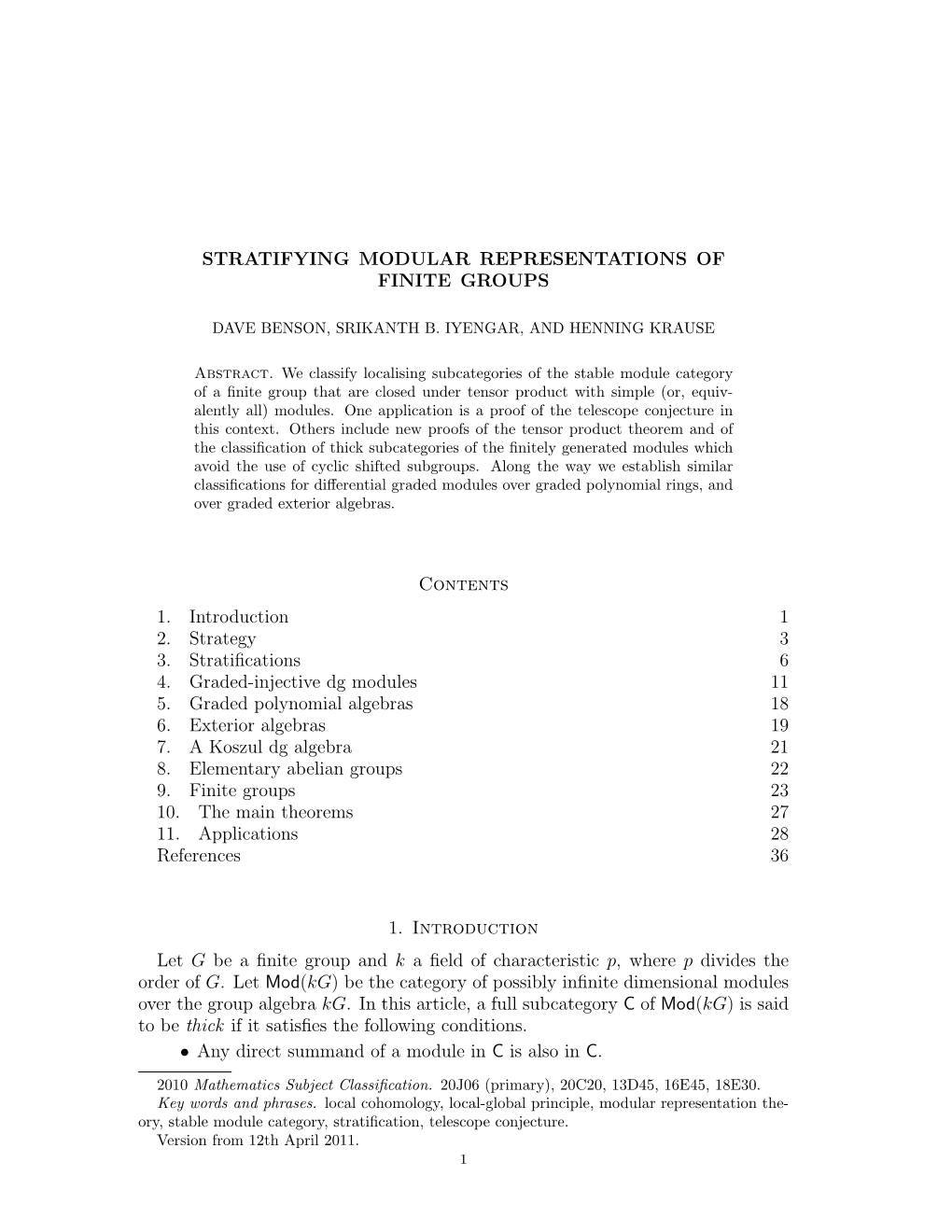 STRATIFYING MODULAR REPRESENTATIONS OF FINITE GROUPS

DAVE BENSON, SRIKANTH B. IYENGAR, AND HENNING KRAUSE

Abstract. We classify localising subcategories of the stable module category of a finite group that are closed under tensor product with simple (or, equivalently all) modules. One application is a proof of the telescope conjecture in this context. Others include new proofs of the tensor product theorem and of the classification of thick subcategories of the finitely generated modules which avoid the use of cyclic shifted subgroups. Along the way we establish similar classifications for differential graded modules over graded polynomial rings, and over graded exterior algebras.

Contents

| | |
|---|---|
| 1. Introduction | 1 |
| 2. Strategy | 3 |
| 3. Stratifications | 6 |
| 4. Graded-injective dg modules | 11 |
| 5. Graded polynomial algebras | 18 |
| 6. Exterior algebras | 19 |
| 7. A Koszul dg algebra | 21 |
| 8. Elementary abelian groups | 22 |
| 9. Finite groups | 23 |
| 10. The main theorems | 27 |
| 11. Applications | 28 |
| References | 36 |

1. Introduction

Let $G$ be a finite group and $k$ a field of characteristic $p$, where $p$ divides the order of $G$. Let $\mathsf{Mod}(kG)$ be the category of possibly infinite dimensional modules over the group algebra $kG$. In this article, a full subcategory $\mathsf{C}$ of $\mathsf{Mod}(kG)$ is said to be thick if it satisfies the following conditions.

• Any direct summand of a module in $\mathsf{C}$ is also in $\mathsf{C}$.

2010 Mathematics Subject Classification. 20J06 (primary), 20C20, 13D45, 16E45, 18E30.
Key words and phrases. local cohomology, local-global principle, modular representation theory, stable module category, stratification, telescope conjecture.
Version from 12th April 2011.

1